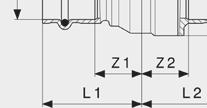 Z1
Z2
L1
L2